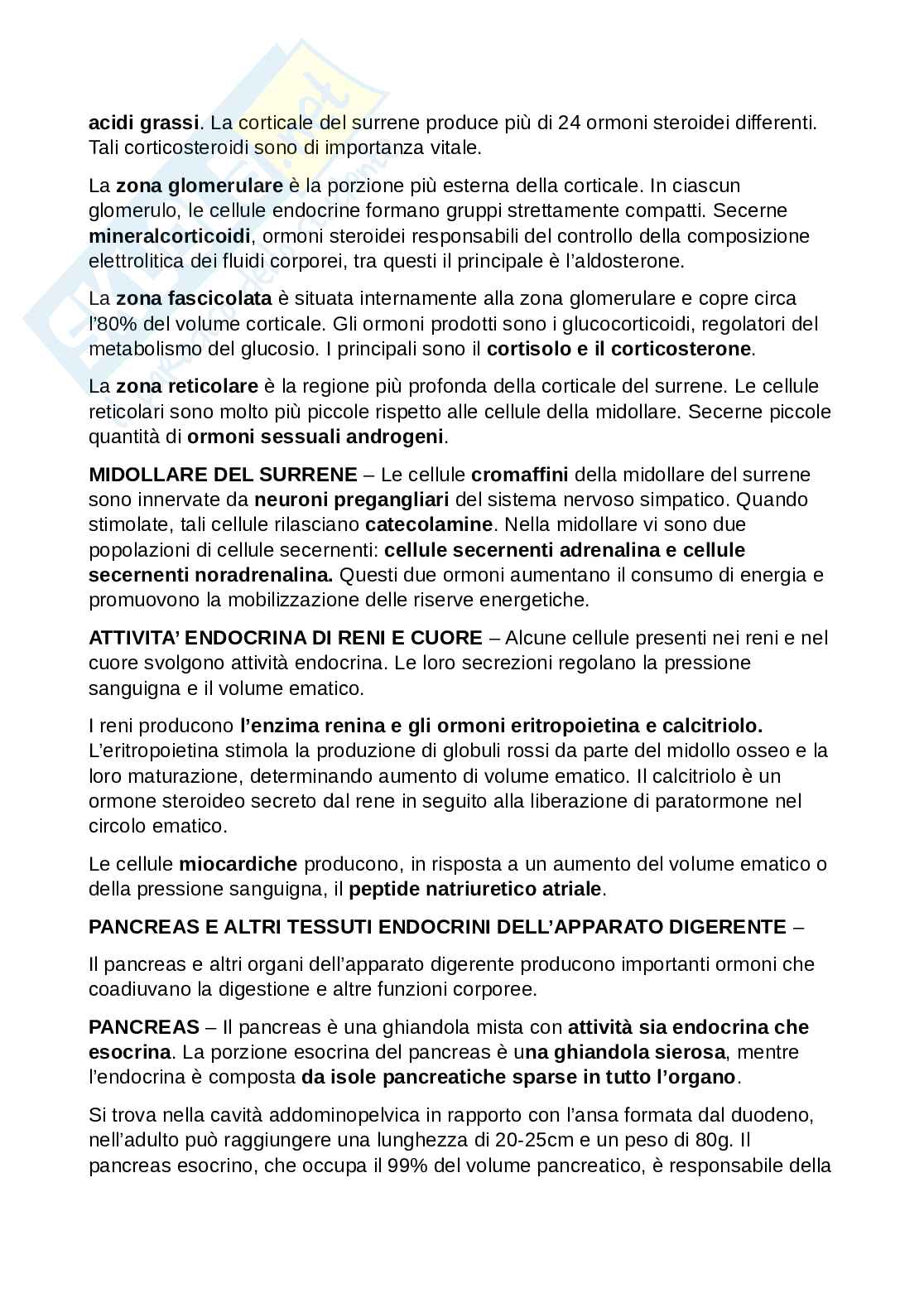 acidi grassi. La corticale del surrene produce più di 24 ormoni steroidei differenti. Tali corticosteroidi sono di importanza vitale.

La zona glomerulare è la porzione più esterna della corticale. In ciascun glomerulo, le cellule endocrine formano gruppi strettamente compatti. Secerne mineralcorticoidi, ormoni steroidei responsabili del controllo della composizione elettrolitica dei fluidi corporei, tra questi il principale è l'aldosterone.

La zona fascicolata è situata internamente alla zona glomerulare e copre circa l'80% del volume corticale. Gli ormoni prodotti sono i glucocorticoidi, regolatori del metabolismo del glucosio. I principali sono il cortisolo e il corticosterone.

La zona reticolare è la regione più profonda della corticale del surrene. Le cellule reticolari sono molto più piccole rispetto alle cellule della midollare. Secerne piccole quantità di ormoni sessuali androgeni.

MIDOLLARE DEL SURRENE – Le cellule cromaffini della midollare del surrene sono innervate da neuroni pregangliari del sistema nervoso simpatico. Quando stimolate, tali cellule rilasciano catecolamine. Nella midollare vi sono due popolazioni di cellule secernenti: cellule secernenti adrenalina e cellule secernenti noradrenalina. Questi due ormoni aumentano il consumo di energia e promuovono la mobilizzazione delle riserve energetiche.

ATTIVITA' ENDOCRINA DI RENI E CUORE – Alcune cellule presenti nei reni e nel cuore svolgono attività endocrina. Le loro secrezioni regolano la pressione sanguigna e il volume ematico.

I reni producono l'enzima renina e gli ormoni eritropoietina e calcitriolo. L'eritropoietina stimola la produzione di globuli rossi da parte del midollo osseo e la loro maturazione, determinando aumento di volume ematico. Il calcitriolo è un ormone steroideo secreto dal rene in seguito alla liberazione di paratormone nel circolo ematico.

Le cellule miocardiche producono, in risposta a un aumento del volume ematico o della pressione sanguigna, il peptide natriuretico atriale.

PANCREAS E ALTRI TESSUTI ENDOCRINI DELL'APPARATO DIGERENTE –

Il pancreas e altri organi dell'apparato digerente producono importanti ormoni che coadiuvano la digestione e altre funzioni corporee.

PANCREAS – Il pancreas è una ghiandola mista con attività sia endocrina che esocrina. La porzione esocrina del pancreas è una ghiandola sierosa, mentre l'endocrina è composta da isole pancreatiche sparse in tutto l'organo.

Si trova nella cavità addominopelvica in rapporto con l'ansa formata dal duodeno, nell'adulto può raggiungere una lunghezza di 20-25cm e un peso di 80g. Il pancreas esocrino, che occupa il 99% del volume pancreatico, è responsabile della